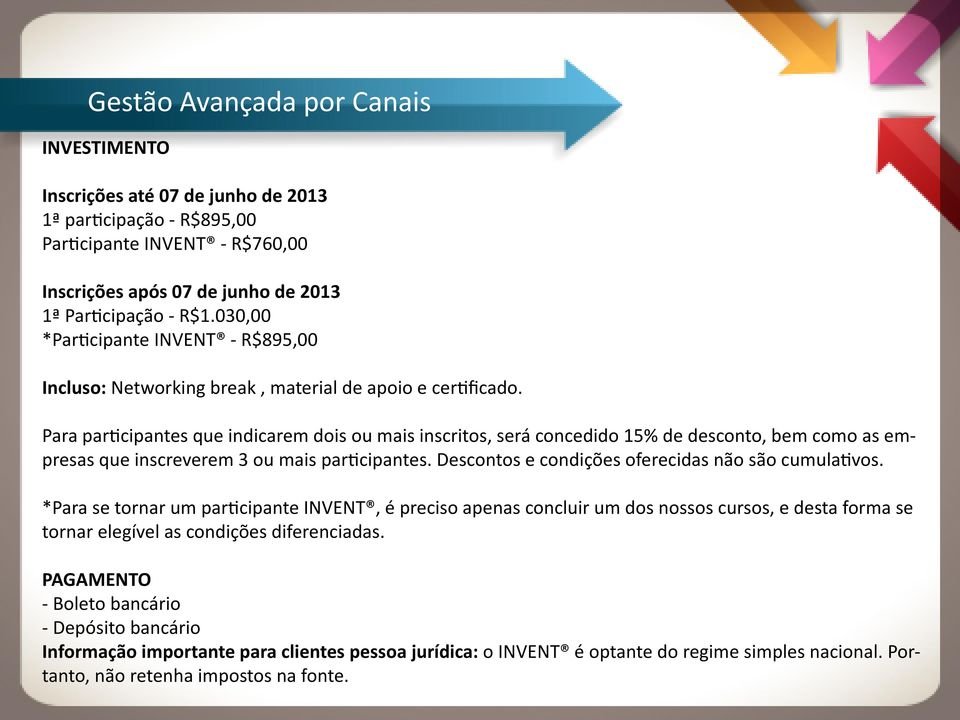 Gestão Avançada por Canais

INVESTIMENTO

Inscrições até 07 de junho de 2013
1ª participação - R$895,00
Participante INVENT® - R$760,00

Inscrições após 07 de junho de 2013
1ª Participação - R$1.030,00
*Participante INVENT® - R$895,00

Incluso: Networking break , material de apoio e certificado.

Para participantes que indicarem dois ou mais inscritos, será concedido 15% de desconto, bem como as empresas que inscreverem 3 ou mais participantes. Descontos e condições oferecidas não são cumulativos.

*Para se tornar um participante INVENT®, é preciso apenas concluir um dos nossos cursos, e desta forma se tornar elegível as condições diferenciadas.

PAGAMENTO
- Boleto bancário
- Depósito bancário
Informação importante para clientes pessoa jurídica: o INVENT® é optante do regime simples nacional. Portanto, não retenha impostos na fonte.